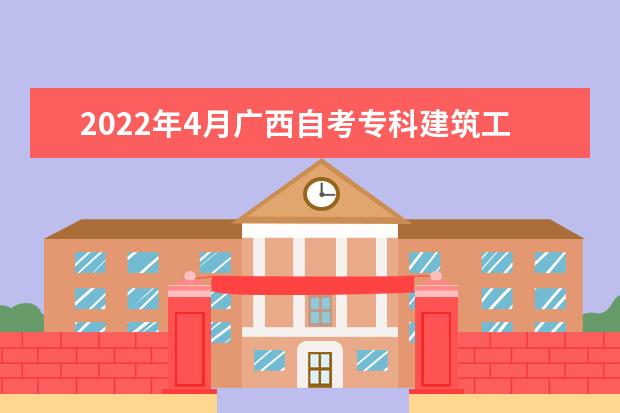 2022年4月广西自考专科建筑工